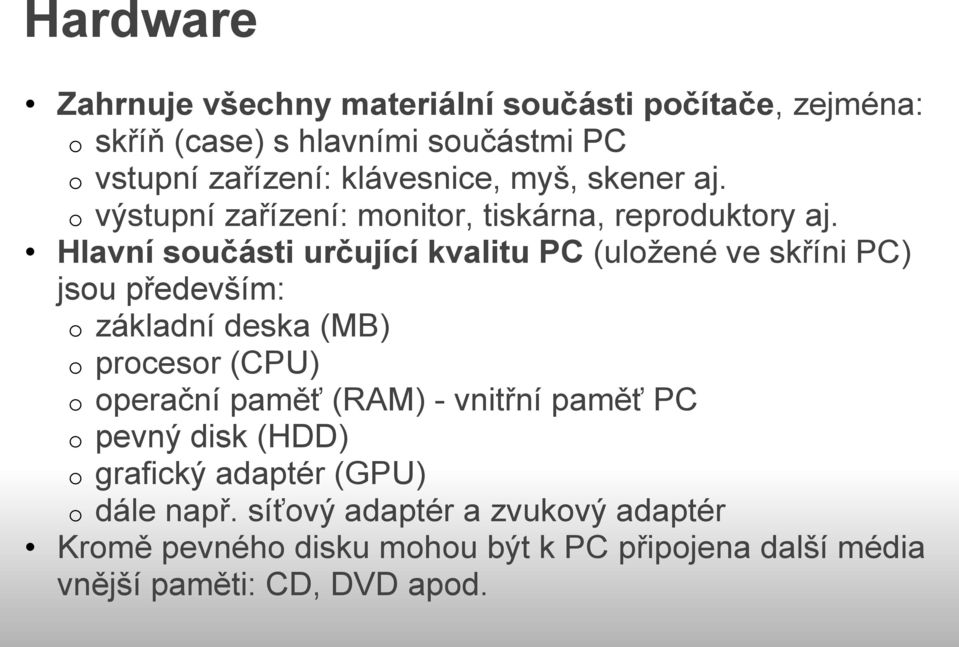 Hardware

• Zahrnuje všechny materiální součásti počítače, zejména:
  o skříň (case) s hlavními součástmi PC
  o vstupní zařízení: klávesnice, myš, skener aj.
  o výstupní zařízení: monitor, tiskárna, reproduktory aj.
• Hlavní součásti určující kvalitu PC (uložené ve skříni PC) jsou především:
  o základní deska (MB)
  o procesor (CPU)
  o operační paměť (RAM) - vnitřní paměť PC
  o pevný disk (HDD)
  o grafický adaptér (GPU)
  o dále např. síťový adaptér a zvukový adaptér
• Kromě pevného disku mohou být k PC připojena další média vnější paměti: CD, DVD apod.